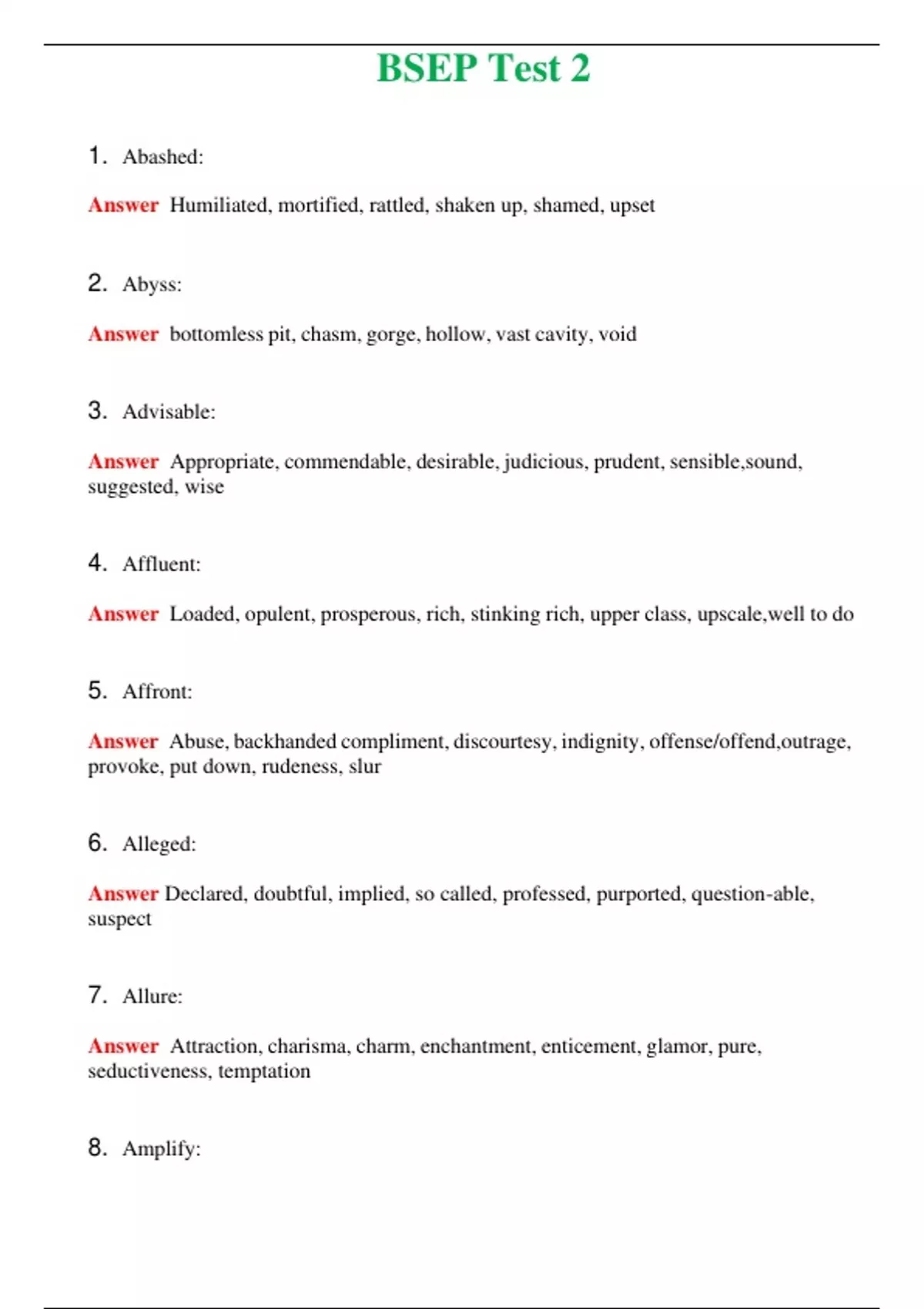 BSEP Test 2

1. Abashed:

Answer Humiliated, mortified, rattled, shaken up, shamed, upset

2. Abyss:

Answer bottomless pit, chasm, gorge, hollow, vast cavity, void

3. Advisable:

Answer Appropriate, commendable, desirable, judicious, prudent, sensible,sound, suggested, wise

4. Affluent:

Answer Loaded, opulent, prosperous, rich, stinking rich, upper class, upscale,well to do

5. Affront:

Answer Abuse, backhanded compliment, discourtesy, indignity, offense/offend,outrage, provoke, put down, rudeness, slur

6. Alleged:

Answer Declared, doubtful, implied, so called, professed, purported, question-able, suspect

7. Allure:

Answer Attraction, charisma, charm, enchantment, enticement, glamor, pure, seductiveness, temptation

8. Amplify: